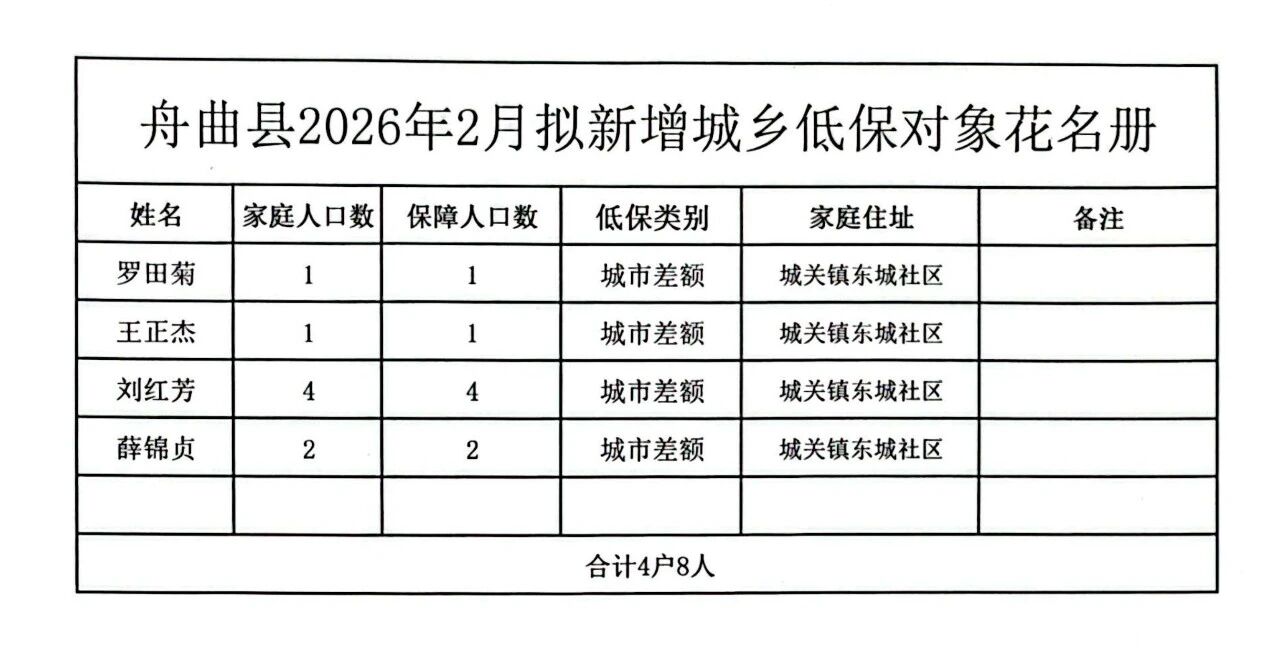 舟曲县2026年2月拟新增城乡低保对象花名册

| 姓名 | 家庭人口数 | 保障人口数 | 低保类别 | 家庭住址 | 备注 |
|---|---|---|---|---|---|
| 罗田菊 | 1 | 1 | 城市差额 | 城关镇东城社区 | |
| 王正杰 | 1 | 1 | 城市差额 | 城关镇东城社区 | |
| 刘红芳 | 4 | 4 | 城市差额 | 城关镇东城社区 | |
| 薛锦贞 | 2 | 2 | 城市差额 | 城关镇东城社区 | |
| | | | | | |

合计4户8人